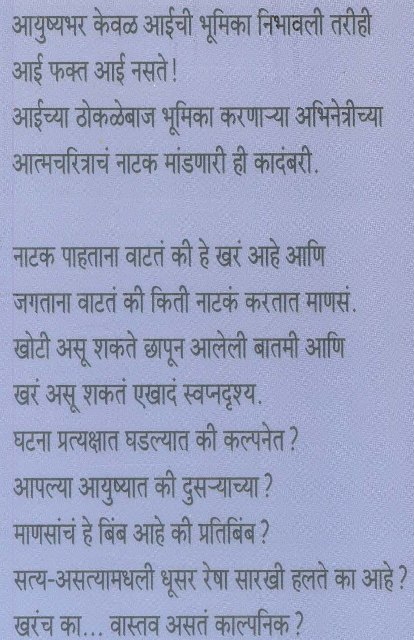 आयुष्यभर केवळ आईची भूमिका निभावली तरीही आई फक्त आई नसते!
आईच्या ठोकळेबाज भूमिका करणाऱ्या अभिनेत्रीच्या आत्मचरित्राचं नाटक मांडणारी ही कादंबरी.

नाटक पाहताना वाटतं की हे खरं आहे आणि
जगताना वाटतं की किती नाटकं करतात माणसं.
खोटी असू शकते छापून आलेली बातमी आणि
खरं असू शकतं एखादं स्वप्नदृश्य.
घटना प्रत्यक्षात घडल्यात की कल्पनेत?
आपल्या आयुष्यात की दुसऱ्याच्या?
माणसांचं हे बिंब आहे की प्रतिबिंब?
सत्य-असत्यामधली धूसर रेषा सारखी हलते का आहे?
खरंच का... वास्तव असतं काल्पनिक?